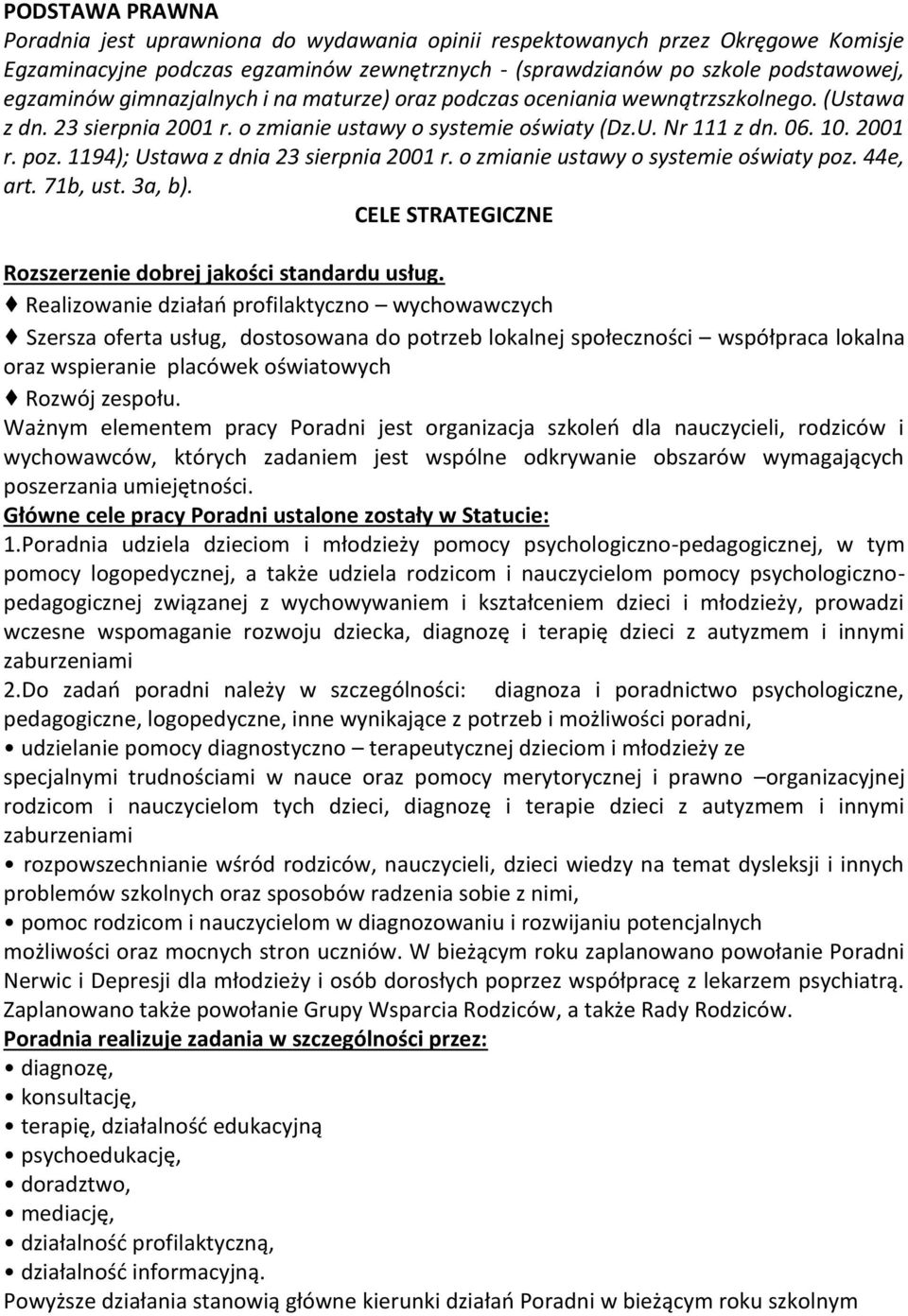 PODSTAWA PRAWNA
Poradnia jest uprawniona do wydawania opinii respektowanych przez Okręgowe Komisje Egzaminacyjne podczas egzaminów zewnętrznych - (sprawdzianów po szkole podstawowej, egzaminów gimnazjalnych i na maturze) oraz podczas oceniania wewnątrzszkolnego. (Ustawa z dn. 23 sierpnia 2001 r. o zmianie ustawy o systemie oświaty (Dz.U. Nr 111 z dn. 06. 10. 2001 r. poz. 1194); Ustawa z dnia 23 sierpnia 2001 r. o zmianie ustawy o systemie oświaty poz. 44e, art. 71b, ust. 3a, b).

CELE STRATEGICZNE

Rozszerzenie dobrej jakości standardu usług.
♦ Realizowanie działań profilaktyczno – wychowawczych
♦ Szersza oferta usług, dostosowana do potrzeb lokalnej społeczności – współpraca lokalna oraz wspieranie placówek oświatowych
♦ Rozwój zespołu.
Ważnym elementem pracy Poradni jest organizacja szkoleń dla nauczycieli, rodziców i wychowawców, których zadaniem jest wspólne odkrywanie obszarów wymagających poszerzania umiejętności.
Główne cele pracy Poradni ustalone zostały w Statucie:
1.Poradnia udziela dzieciom i młodzieży pomocy psychologiczno-pedagogicznej, w tym pomocy logopedycznej, a także udziela rodzicom i nauczycielom pomocy psychologiczno-pedagogicznej związanej z wychowywaniem i kształceniem dzieci i młodzieży, prowadzi wczesne wspomaganie rozwoju dziecka, diagnozę i terapię dzieci z autyzmem i innymi zaburzeniami
2.Do zadań poradni należy w szczególności: diagnoza i poradnictwo psychologiczne, pedagogiczne, logopedyczne, inne wynikające z potrzeb i możliwości poradni,
• udzielanie pomocy diagnostyczno – terapeutycznej dzieciom i młodzieży ze specjalnymi trudnościami w nauce oraz pomocy merytorycznej i prawno –organizacyjnej rodzicom i nauczycielom tych dzieci, diagnozę i terapie dzieci z autyzmem i innymi zaburzeniami
• rozpowszechnianie wśród rodziców, nauczycieli, dzieci wiedzy na temat dysleksji i innych problemów szkolnych oraz sposobów radzenia sobie z nimi,
• pomoc rodzicom i nauczycielom w diagnozowaniu i rozwijaniu potencjalnych możliwości oraz mocnych stron uczniów. W bieżącym roku zaplanowano powołanie Poradni Nerwic i Depresji dla młodzieży i osób dorosłych poprzez współpracę z lekarzem psychiatrą. Zaplanowano także powołanie Grupy Wsparcia Rodziców, a także Rady Rodziców.
Poradnia realizuje zadania w szczególności przez:
• diagnozę,
• konsultację,
• terapię, działalność edukacyjną
• psychoedukację,
• doradztwo,
• mediację,
• działalność profilaktyczną,
• działalność informacyjną.
Powyższe działania stanowią główne kierunki działań Poradni w bieżącym roku szkolnym